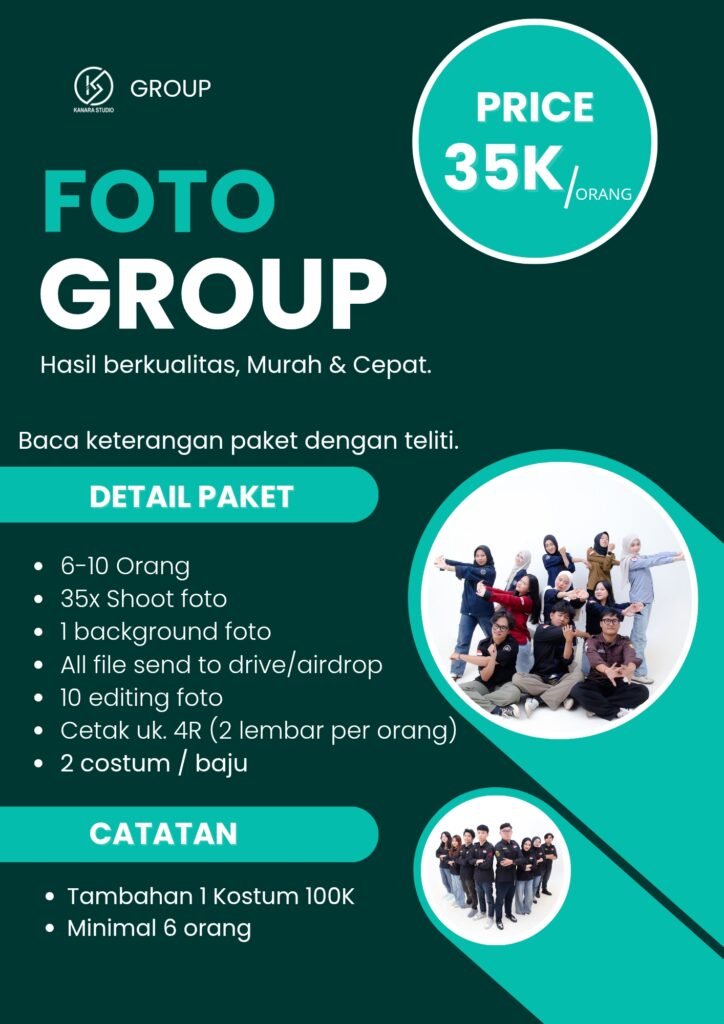 KANARA STUDIO GROUP

PRICE
35K/ORANG

FOTO
GROUP

Hasil berkualitas, Murah & Cepat.

Baca keterangan paket dengan teliti.

DETAIL PAKET

- 6-10 Orang
- 35x Shoot foto
- 1 background foto
- All file send to drive/airdrop
- 10 editing foto
- Cetak uk. 4R (2 lembar per orang)
- 2 costum / baju

CATATAN

- Tambahan 1 Kostum 100K
- Minimal 6 orang